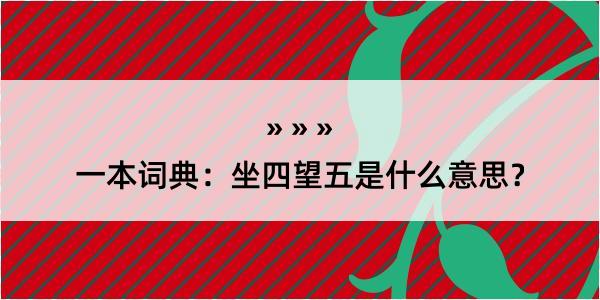 » » »

一本词典：坐四望五是什么意思？